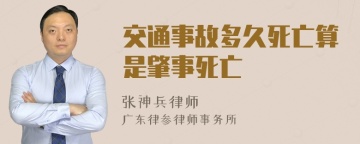 交通事故多久死亡算是肇事死亡

张神兵律师
广东律参律师事务所